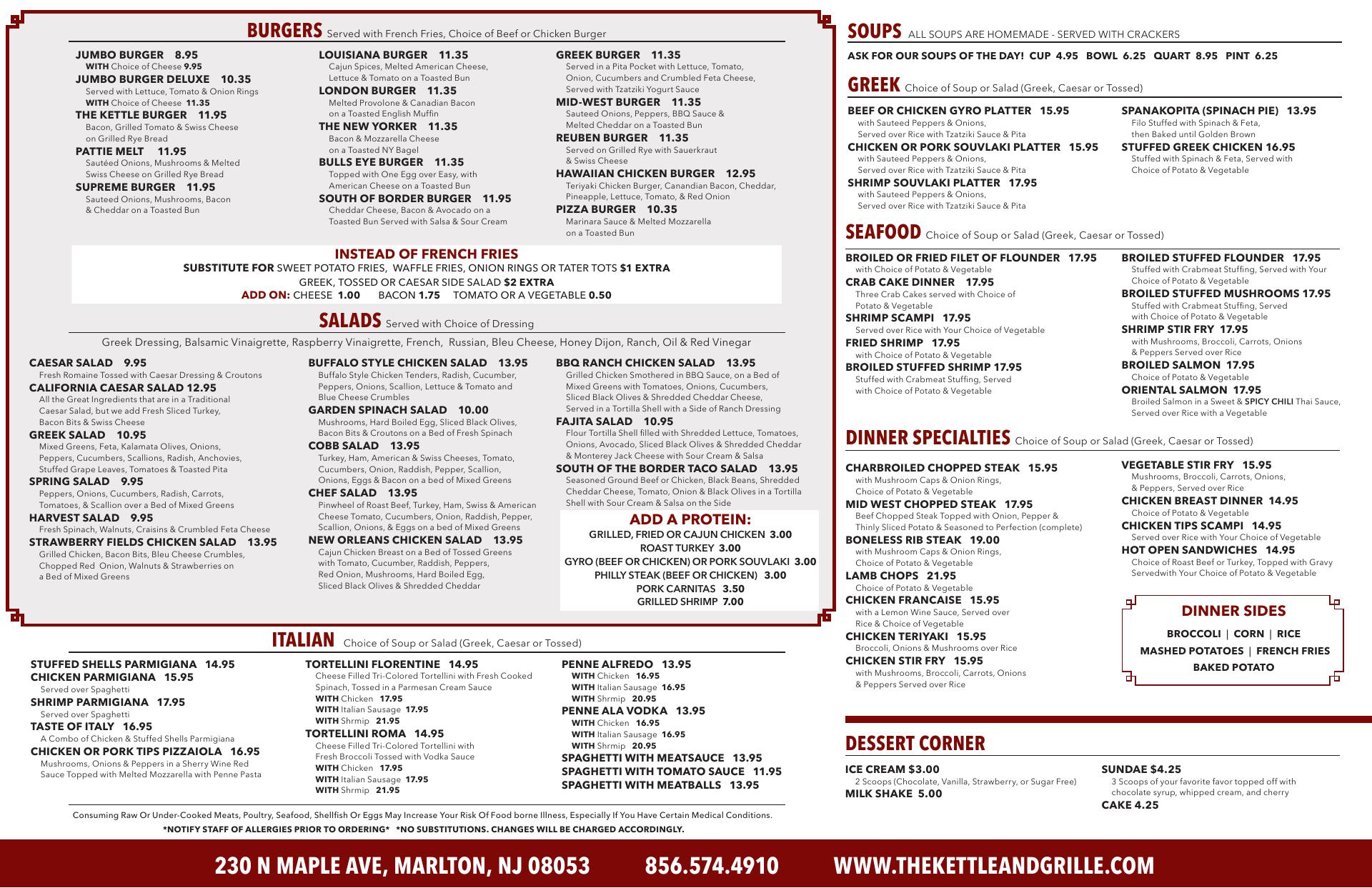 BURGERS Served with French Fries, Choice of Beef or Chicken Burger

JUMBO BURGER 8.95
WITH Choice of Cheese 9.95
JUMBO BURGER DELUXE 10.35
Served with Lettuce, Tomato & Onion Rings
WITH Choice of Cheese 11.35
THE KETTLE BURGER 11.95
Bacon, Grilled Tomato & Swiss Cheese on Grilled Rye Bread
PATTIE MELT 11.95
Sautéed Onions, Mushrooms & Melted Swiss Cheese on Grilled Rye Bread
SUPREME BURGER 11.95
Sauteed Onions, Mushrooms, Bacon & Cheddar on a Toasted Bun

LOUISIANA BURGER 11.35
Cajun Spices, Melted American Cheese, Lettuce & Tomato on a Toasted Bun
LONDON BURGER 11.35
Melted Provolone & Canadian Bacon on a Toasted English Muffin
THE NEW YORKER 11.35
Bacon & Mozzarella Cheese on a Toasted NY Bagel
BULLS EYE BURGER 11.35
Topped with One Egg over Easy, with American Cheese on a Toasted Bun
SOUTH OF BORDER BURGER 11.95
Cheddar Cheese, Bacon & Avocado on a Toasted Bun Served with Salsa & Sour Cream

GREEK BURGER 11.35
Served in a Pita Pocket with Lettuce, Tomato, Onion, Cucumbers and Crumbled Feta Cheese, Served with Tzatziki Yogurt Sauce
MID-WEST BURGER 11.35
Sauteed Onions, Peppers, BBQ Sauce & Melted Cheddar on a Toasted Bun
REUBEN BURGER 11.35
Served on Grilled Rye with Sauerkraut & Swiss Cheese
HAWAIIAN CHICKEN BURGER 12.95
Teriyaki Chicken Burger, Canandian Bacon, Cheddar, Pineapple, Lettuce, Tomato, & Red Onion
PIZZA BURGER 10.35
Marinara Sauce & Melted Mozzarella on a Toasted Bun

INSTEAD OF FRENCH FRIES
SUBSTITUTE FOR SWEET POTATO FRIES, WAFFLE FRIES, ONION RINGS OR TATER TOTS $1 EXTRA
GREEK, TOSSED OR CAESAR SIDE SALAD $2 EXTRA
ADD ON: CHEESE 1.00 BACON 1.75 TOMATO OR A VEGETABLE 0.50

SALADS Served with Choice of Dressing
Greek Dressing, Balsamic Vinaigrette, Raspberry Vinaigrette, French, Russian, Bleu Cheese, Honey Dijon, Ranch, Oil & Red Vinegar

CAESAR SALAD 9.95
Fresh Romaine Tossed with Caesar Dressing & Croutons
CALIFORNIA CAESAR SALAD 12.95
All the Great Ingredients that are in a Traditional Caesar Salad, but we add Fresh Sliced Turkey, Bacon Bits & Swiss Cheese
GREEK SALAD 10.95
Mixed Greens, Feta, Kalamata Olives, Onions, Peppers, Cucumbers, Scallions, Radish, Anchovies, Stuffed Grape Leaves, Tomatoes & Toasted Pita
SPRING SALAD 9.95
Peppers, Onions, Cucumbers, Radish, Carrots, Tomatoes, & Scallion over a Bed of Mixed Greens
HARVEST SALAD 9.95
Fresh Spinach, Walnuts, Craisins & Crumbled Feta Cheese
STRAWBERRY FIELDS CHICKEN SALAD 13.95
Grilled Chicken, Bacon Bits, Bleu Cheese Crumbles, Chopped Red Onion, Walnuts & Strawberries on a Bed of Mixed Greens

BUFFALO STYLE CHICKEN SALAD 13.95
Buffalo Style Chicken Tenders, Radish, Cucumber, Peppers, Onions, Scallion, Lettuce & Tomato and Blue Cheese Crumbles
GARDEN SPINACH SALAD 10.00
Mushrooms, Hard Boiled Egg, Sliced Black Olives, Bacon Bits & Croutons on a Bed of Fresh Spinach
COBB SALAD 13.95
Turkey, Ham, American & Swiss Cheeses, Tomato, Cucumbers, Onion, Raddish, Pepper, Scallion, Onions, Eggs & Bacon on a bed of Mixed Greens
CHEF SALAD 13.95
Pinwheel of Roast Beef, Turkey, Ham, Swiss & American Cheese Tomato, Cucumbers, Onion, Raddish, Pepper, Scallion, Onions, & Eggs on a bed of Mixed Greens
NEW ORLEANS CHICKEN SALAD 13.95
Cajun Chicken Breast on a Bed of Tossed Greens with Tomato, Cucumber, Raddish, Peppers, Red Onion, Mushrooms, Hard Boiled Egg, Sliced Black Olives & Shredded Cheddar

BBQ RANCH CHICKEN SALAD 13.95
Grilled Chicken Smothered in BBQ Sauce, on a Bed of Mixed Greens with Tomatoes, Onions, Cucumbers, Sliced Black Olives & Shredded Cheddar Cheese, Served in a Tortilla Shell with a Side of Ranch Dressing
FAJITA SALAD 10.95
Flour Tortilla Shell filled with Shredded Lettuce, Tomatoes, Onions, Avocado, Sliced Black Olives & Shredded Cheddar & Monterey Jack Cheese with Sour Cream & Salsa
SOUTH OF THE BORDER TACO SALAD 13.95
Seasoned Ground Beef or Chicken, Black Beans, Shredded Cheddar Cheese, Tomato, Onion & Black Olives in a Tortilla Shell with Sour Cream & Salsa on the Side

ADD A PROTEIN:
GRILLED, FRIED OR CAJUN CHICKEN 3.00
ROAST TURKEY 3.00
GYRO (BEEF OR CHICKEN) OR PORK SOUVLAKI 3.00
PHILLY STEAK (BEEF OR CHICKEN) 3.00
PORK CARNITAS 3.50
GRILLED SHRIMP 7.00

ITALIAN Choice of Soup or Salad (Greek, Caesar or Tossed)

STUFFED SHELLS PARMIGIANA 14.95
CHICKEN PARMIGIANA 15.95
Served over Spaghetti
SHRIMP PARMIGIANA 17.95
Served over Spaghetti
TASTE OF ITALY 16.95
A Combo of Chicken & Stuffed Shells Parmigiana
CHICKEN OR PORK TIPS PIZZAIOLA 16.95
Mushrooms, Onions & Peppers in a Sherry Wine Red Sauce Topped with Melted Mozzarella with Penne Pasta

TORTELLINI FLORENTINE 14.95
Cheese Filled Tri-Colored Tortellini with Fresh Cooked Spinach, Tossed in a Parmesan Cream Sauce
WITH Chicken 17.95
WITH Italian Sausage 17.95
WITH Shrmip 21.95
TORTELLINI ROMA 14.95
Cheese Filled Tri-Colored Tortellini with Fresh Broccoli Tossed with Vodka Sauce
WITH Chicken 17.95
WITH Italian Sausage 17.95
WITH Shrmip 21.95

PENNE ALFREDO 13.95
WITH Chicken 16.95
WITH Italian Sausage 16.95
WITH Shrmip 20.95
PENNE ALA VODKA 13.95
WITH Chicken 16.95
WITH Italian Sausage 16.95
WITH Shrmip 20.95
SPAGHETTI WITH MEATSAUCE 13.95
SPAGHETTI WITH TOMATO SAUCE 11.95
SPAGHETTI WITH MEATBALLS 13.95

Consuming Raw Or Under-Cooked Meats, Poultry, Seafood, Shellfish Or Eggs May Increase Your Risk Of Food borne Illness, Especially If You Have Certain Medical Conditions.
*NOTIFY STAFF OF ALLERGIES PRIOR TO ORDERING* *NO SUBSTITUTIONS. CHANGES WILL BE CHARGED ACCORDINGLY.

SOUPS ALL SOUPS ARE HOMEMADE - SERVED WITH CRACKERS
ASK FOR OUR SOUPS OF THE DAY! CUP 4.95 BOWL 6.25 QUART 8.95 PINT 6.25

GREEK Choice of Soup or Salad (Greek, Caesar or Tossed)

BEEF OR CHICKEN GYRO PLATTER 15.95
with Sauteed Peppers & Onions, Served over Rice with Tzatziki Sauce & Pita
CHICKEN OR PORK SOUVLAKI PLATTER 15.95
with Sauteed Peppers & Onions, Served over Rice with Tzatziki Sauce & Pita
SHRIMP SOUVLAKI PLATTER 17.95
with Sauteed Peppers & Onions, Served over Rice with Tzatziki Sauce & Pita

SPANAKOPITA (SPINACH PIE) 13.95
Filo Stuffed with Spinach & Feta, then Baked until Golden Brown
STUFFED GREEK CHICKEN 16.95
Stuffed with Spinach & Feta, Served with Choice of Potato & Vegetable

SEAFOOD Choice of Soup or Salad (Greek, Caesar or Tossed)

BROILED OR FRIED FILET OF FLOUNDER 17.95
with Choice of Potato & Vegetable
CRAB CAKE DINNER 17.95
Three Crab Cakes served with Choice of Potato & Vegetable
SHRIMP SCAMPI 17.95
Served over Rice with Your Choice of Vegetable
FRIED SHRIMP 17.95
with Choice of Potato & Vegetable
BROILED STUFFED SHRIMP 17.95
Stuffed with Crabmeat Stuffing, Served with Choice of Potato & Vegetable

BROILED STUFFED FLOUNDER 17.95
Stuffed with Crabmeat Stuffing, Served with Your Choice of Potato & Vegetable
BROILED STUFFED MUSHROOMS 17.95
Stuffed with Crabmeat Stuffing, Served with Choice of Potato & Vegetable
SHRIMP STIR FRY 17.95
with Mushrooms, Broccoli, Carrots, Onions & Peppers Served over Rice
BROILED SALMON 17.95
Choice of Potato & Vegetable
ORIENTAL SALMON 17.95
Broiled Salmon in a Sweet & SPICY CHILI Thai Sauce, Served over Rice with a Vegetable

DINNER SPECIALTIES Choice of Soup or Salad (Greek, Caesar or Tossed)

CHARBROILED CHOPPED STEAK 15.95
with Mushroom Caps & Onion Rings, Choice of Potato & Vegetable
MID WEST CHOPPED STEAK 17.95
Beef Chopped Steak Topped with Onion, Pepper & Thinly Sliced Potato & Seasoned to Perfection (complete)
BONELESS RIB STEAK 19.00
with Mushroom Caps & Onion Rings, Choice of Potato & Vegetable
LAMB CHOPS 21.95
Choice of Potato & Vegetable
CHICKEN FRANCAISE 15.95
with a Lemon Wine Sauce, Served over Rice & Choice of Vegetable
CHICKEN TERIYAKI 15.95
Broccoli, Onions & Mushrooms over Rice
CHICKEN STIR FRY 15.95
with Mushrooms, Broccoli, Carrots, Onions & Peppers Served over Rice

VEGETABLE STIR FRY 15.95
Mushrooms, Broccoli, Carrots, Onions, & Peppers, Served over Rice
CHICKEN BREAST DINNER 14.95
Choice of Potato & Vegetable
CHICKEN TIPS SCAMPI 14.95
Served over Rice with Your Choice of Vegetable
HOT OPEN SANDWICHES 14.95
Choice of Roast Beef or Turkey, Topped with Gravy Servedwith Your Choice of Potato & Vegetable

DINNER SIDES
BROCCOLI | CORN | RICE
MASHED POTATOES | FRENCH FRIES
BAKED POTATO

DESSERT CORNER
ICE CREAM $3.00
2 Scoops (Chocolate, Vanilla, Strawberry, or Sugar Free)
MILK SHAKE 5.00

SUNDAE $4.25
3 Scoops of your favorite favor topped off with chocolate syrup, whipped cream, and cherry
CAKE 4.25

230 N MAPLE AVE, MARLTON, NJ 08053 856.574.4910 WWW.THEKETTLEANDGRILLE.COM